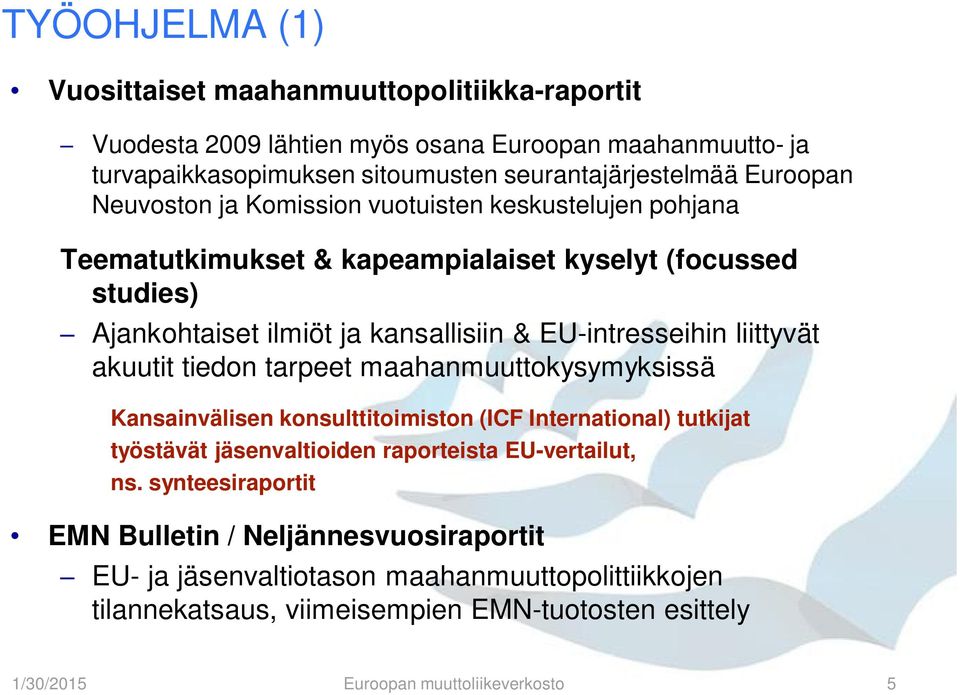 TYÖOHJELMA (1)

• Vuosittaiset maahanmuuttopolitiikka-raportit

– Vuodesta 2009 lähtien myös osana Euroopan maahanmuutto- ja turvapaikkasopimuksen sitoumusten seurantajärjestelmää Euroopan Neuvoston ja Komission vuotuisten keskustelujen pohjana

Teematutkimukset & kapeampialaiset kyselyt (focussed studies)

– Ajankohtaiset ilmiöt ja kansallisiin & EU-intresseihin liittyvät akuutit tiedon tarpeet maahanmuuttokysymyksissä

Kansainvälisen konsulttitoimiston (ICF International) tutkijat työstävät jäsenvaltioiden raporteista EU-vertailut, ns. synteesiraportit

• EMN Bulletin / Neljännesvuosiraportit

– EU- ja jäsenvaltiotason maahanmuuttopolittiikkojen tilannekatsaus, viimeisempien EMN-tuotosten esittely

1/30/2015 Euroopan muuttoliikeverkosto 5